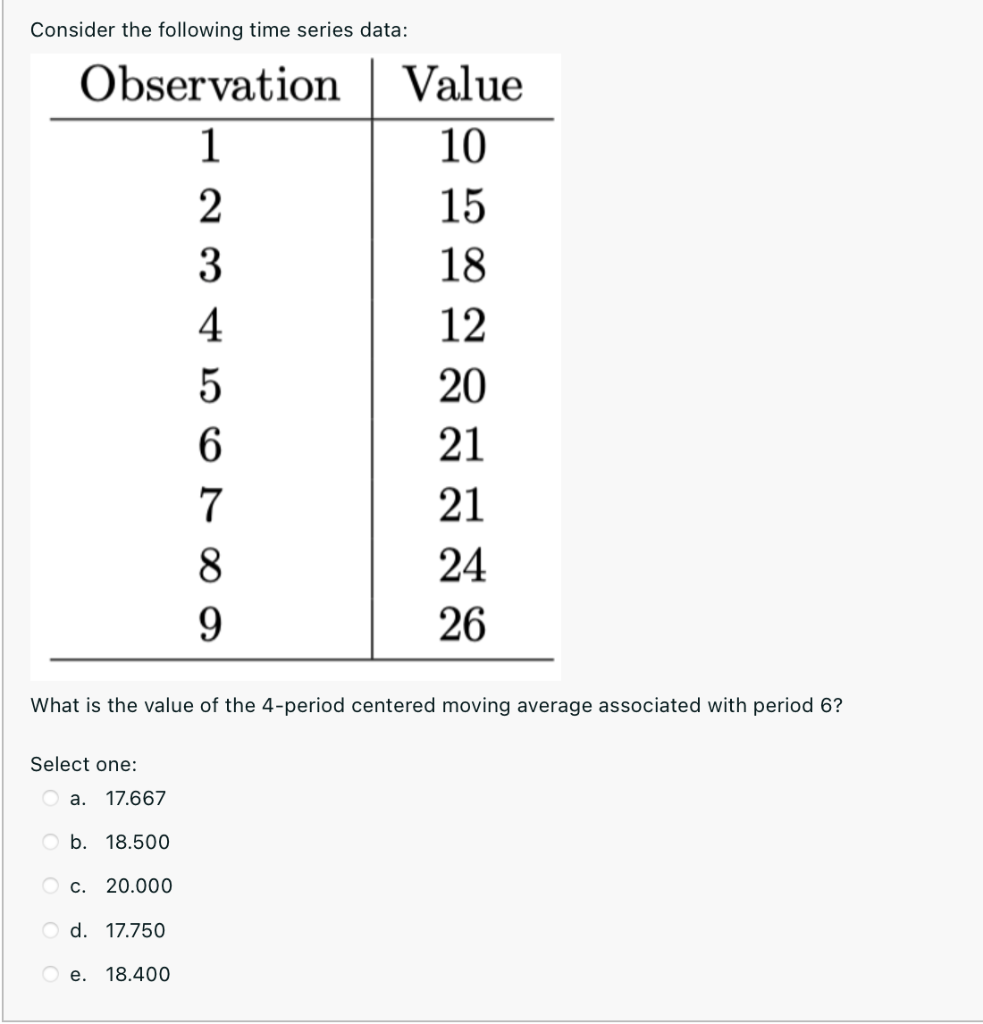 Consider the following time series data:

| Observation | Value |
|---|---|
| 1 | 10 |
| 2 | 15 |
| 3 | 18 |
| 4 | 12 |
| 5 | 20 |
| 6 | 21 |
| 7 | 21 |
| 8 | 24 |
| 9 | 26 |

What is the value of the 4-period centered moving average associated with period 6?

Select one:
a. 17.667
b. 18.500
c. 20.000
d. 17.750
e. 18.400